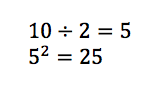 $10 \div 2 = 5$
$5^2 = 25$